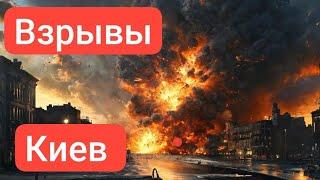 Взрывы

Киев